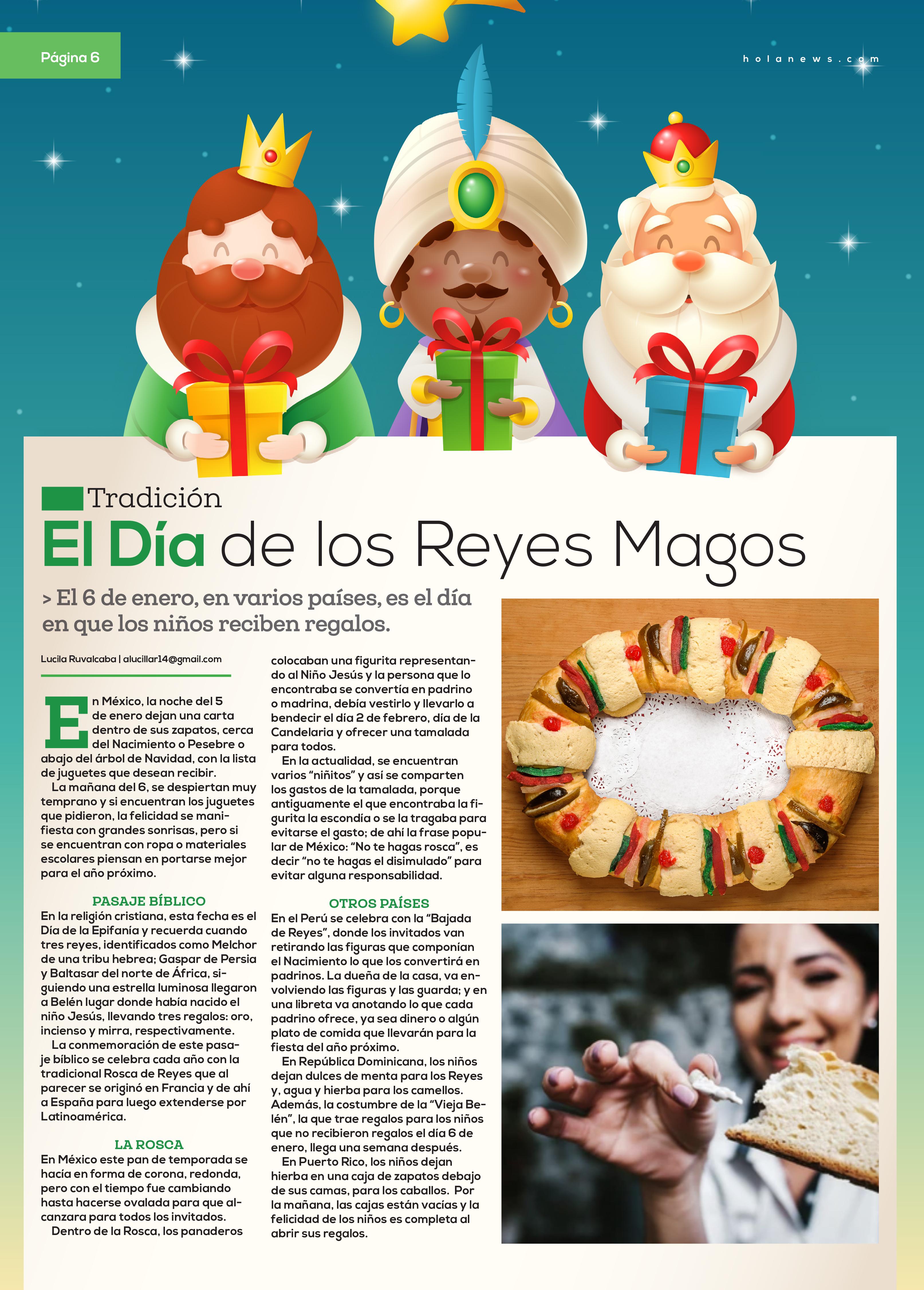 Página 6

holanews.com

Tradición

El Día de los Reyes Magos

> El 6 de enero, en varios países, es el día en que los niños reciben regalos.

Lucila Ruvalcaba | alucillar14@gmail.com

En México, la noche del 5 de enero dejan una carta dentro de sus zapatos, cerca del Nacimiento o Pesebre o abajo del árbol de Navidad, con la lista de juguetes que desean recibir.

La mañana del 6, se despiertan muy temprano y si encuentran los juguetes que pidieron, la felicidad se manifiesta con grandes sonrisas, pero si se encuentran con ropa o materiales escolares piensan en portarse mejor para el año próximo.

PASAJE BÍBLICO

En la religión cristiana, esta fecha es el Día de la Epifanía y recuerda cuando tres reyes, identificados como Melchor de una tribu hebrea; Gaspar de Persia y Baltasar del norte de África, siguiendo una estrella luminosa llegaron a Belén lugar donde había nacido el niño Jesús, llevando tres regalos: oro, incienso y mirra, respectivamente.

La conmemoración de este pasaje bíblico se celebra cada año con la tradicional Rosca de Reyes que al parecer se originó en Francia y de ahí a España para luego extenderse por Latinoamérica.

LA ROSCA

En México este pan de temporada se hacía en forma de corona, redonda, pero con el tiempo fue cambiando hasta hacerse ovalada para que alcanzara para todos los invitados.

Dentro de la Rosca, los panaderos colocaban una figurita representando al Niño Jesús y la persona que lo encontraba se convertía en padrino o madrina, debía vestirlo y llevarlo a bendecir el día 2 de febrero, día de la Candelaria y ofrecer una tamalada para todos.

En la actualidad, se encuentran varios "niñitos" y así se comparten los gastos de la tamalada, porque antiguamente el que encontraba la figurita la escondía o se la tragaba para evitarse el gasto; de ahí la frase popular de México: "No te hagas rosca", es decir "no te hagas el disimulado" para evitar alguna responsabilidad.

OTROS PAÍSES

En el Perú se celebra con la "Bajada de Reyes", donde los invitados van retirando las figuras que componían el Nacimiento lo que los convertirá en padrinos. La dueña de la casa, va envolviendo las figuras y las guarda; y en una libreta va anotando lo que cada padrino ofrece, ya sea dinero o algún plato de comida que llevarán para la fiesta del año próximo.

En República Dominicana, los niños dejan dulces de menta para los Reyes y, agua y hierba para los camellos. Además, la costumbre de la "Vieja Belén", la que trae regalos para los niños que no recibieron regalos el día 6 de enero, llega una semana después.

En Puerto Rico, los niños dejan hierba en una caja de zapatos debajo de sus camas, para los caballos. Por la mañana, las cajas están vacías y la felicidad de los niños es completa al abrir sus regalos.